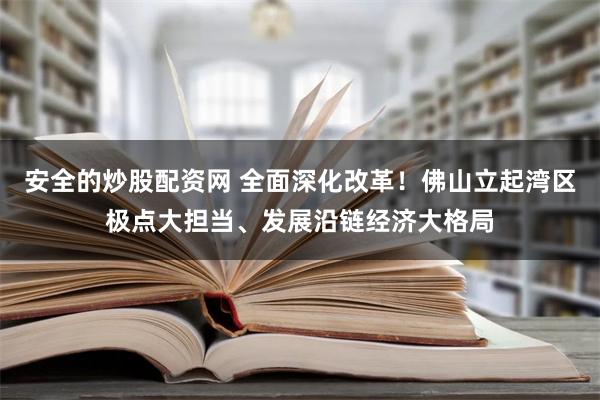 安全的炒股配资网 全面深化改革！佛山立起湾区极点大担当、发展沿链经济大格局